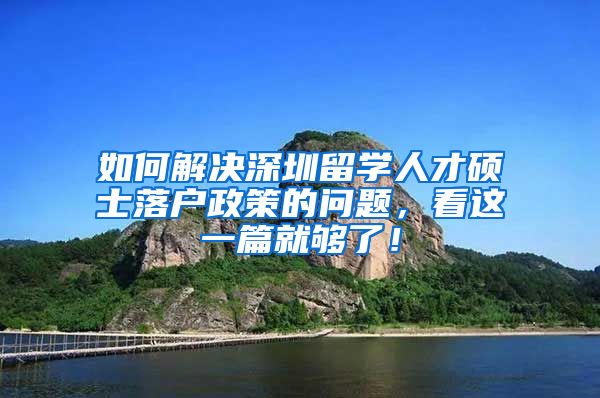 如何解决深圳留学人才硕士落户政策的问题，看这一篇就够了！